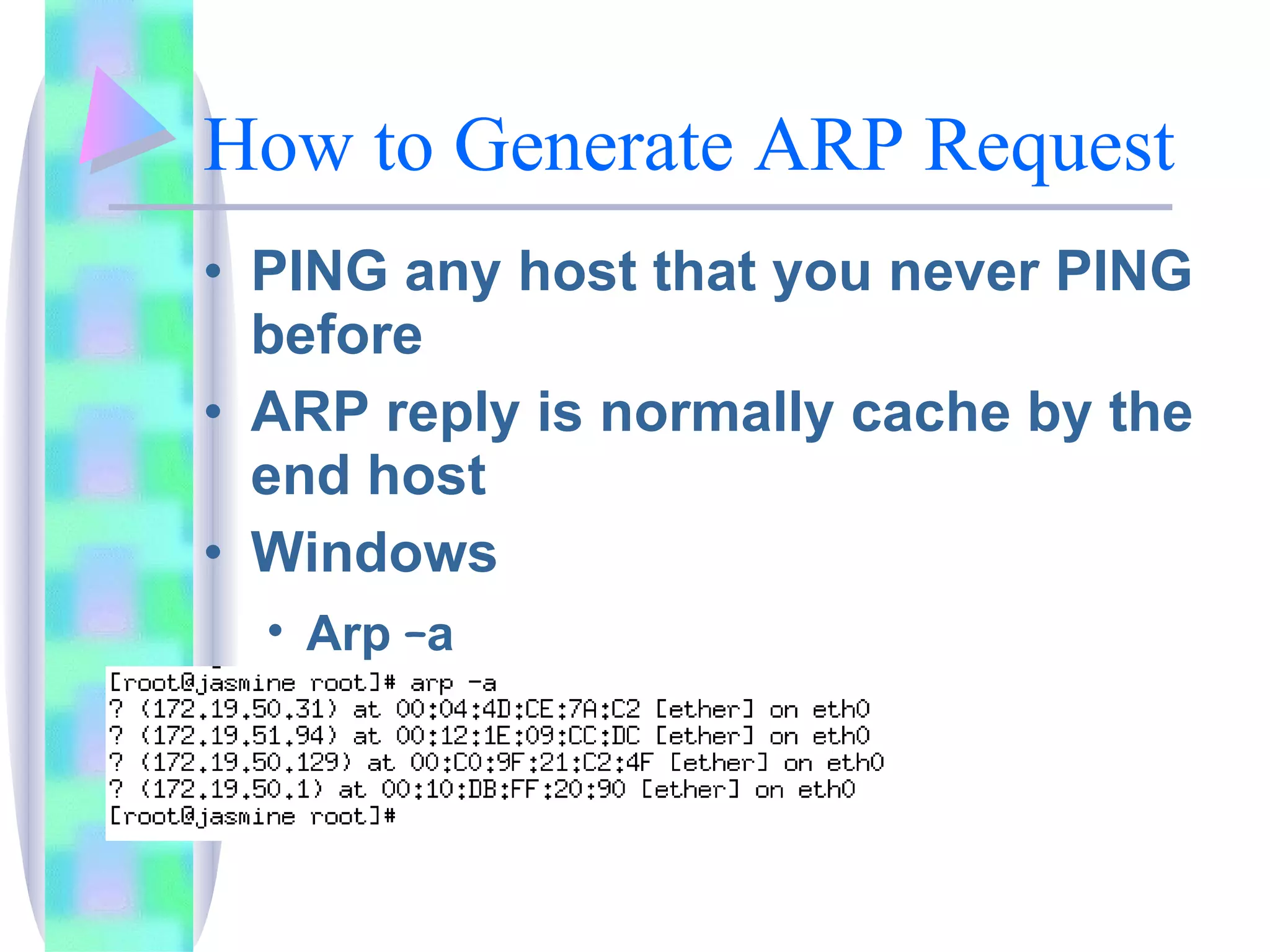 How to Generate ARP Request

• PING any host that you never PING before
• ARP reply is normally cache by the end host
• Windows
  • Arp –a

[root@jasmine root]# arp -a
? (172.19.50.31) at 00:04:4D:CE:7A:C2 [ether] on eth0
? (172.19.51.94) at 00:12:1E:09:CC:DC [ether] on eth0
? (172.19.50.129) at 00:C0:9F:21:C2:4F [ether] on eth0
? (172.19.50.1) at 00:10:DB:FF:20:90 [ether] on eth0
[root@jasmine root]#